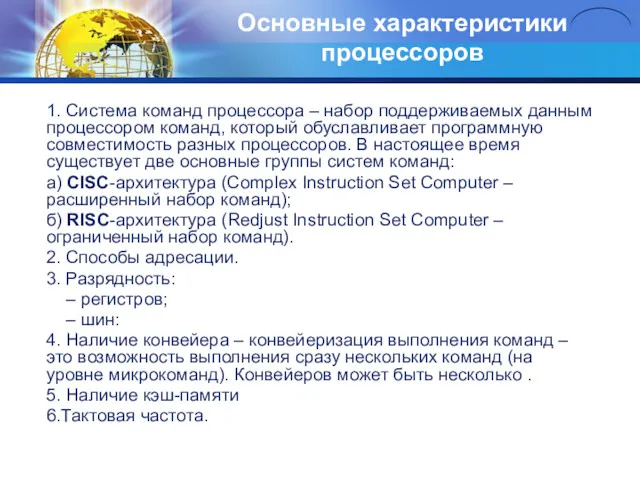 Основные характеристики процессоров

1. Система команд процессора – набор поддерживаемых данным процессором команд, который обуславливает программную совместимость разных процессоров. В настоящее время существует две основные группы систем команд:

а) CISC-архитектура (Complex Instruction Set Computer – расширенный набор команд);

б) RISC-архитектура (Redjust Instruction Set Computer – ограниченный набор команд).

2. Способы адресации.

3. Разрядность:

– регистров;

– шин:

4. Наличие конвейера – конвейеризация выполнения команд – это возможность выполнения сразу нескольких команд (на уровне микрокоманд). Конвейеров может быть несколько .

5. Наличие кэш-памяти

6.Тактовая частота.